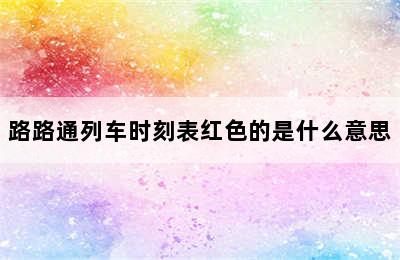 路路通列车时刻表红色的是什么意思